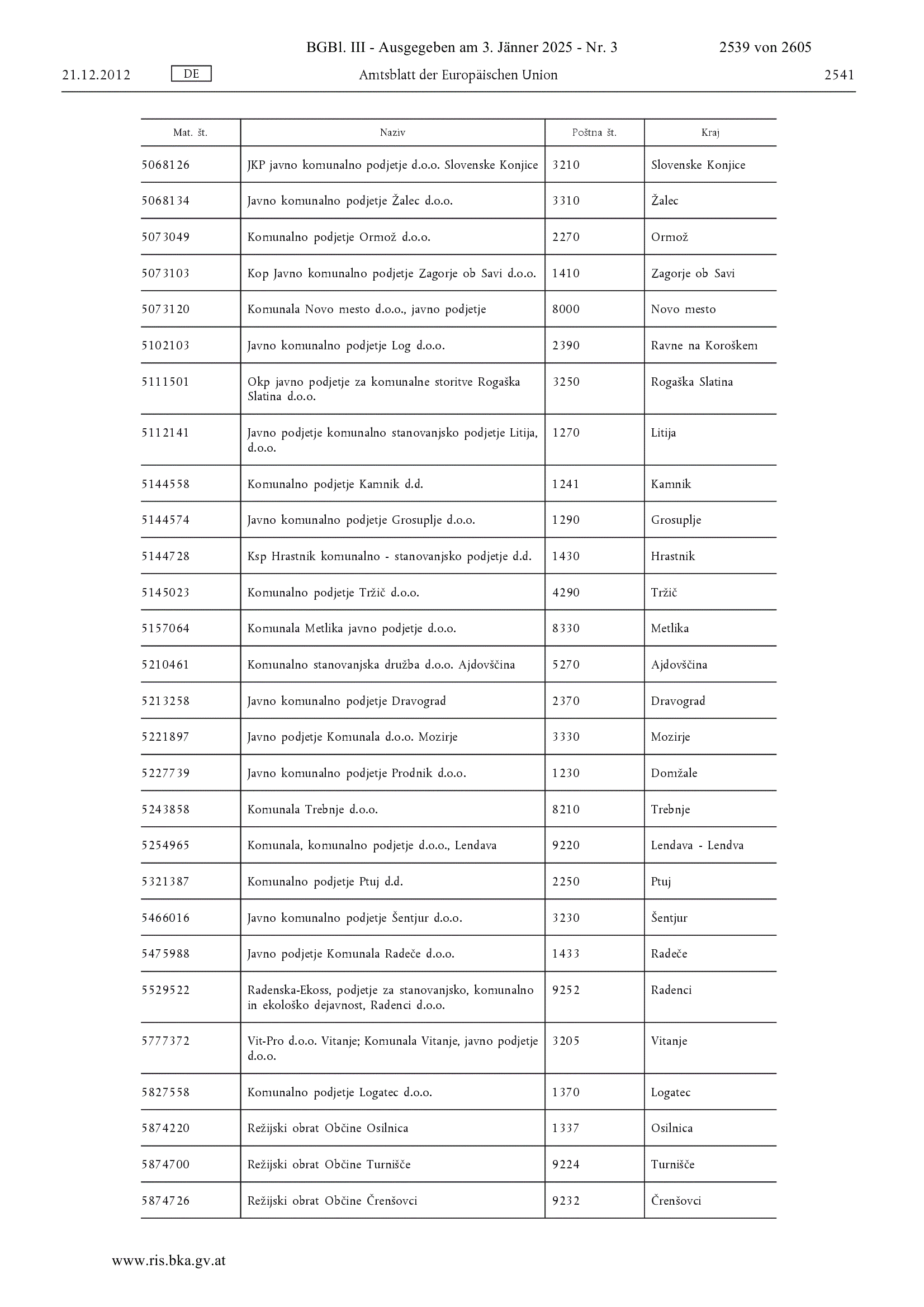 BGBl. III - Ausgegeben am 3. Jänner 2025 - Nr. 3 2539 von 2605

21.12.2012 DE Amtsblatt der Europäischen Union 2541

| Mat. št. | Naziv | Poštna št. | Kraj |
|---|---|---|---|
| 5068126 | JKP javno komunalno podjetje d.o.o. Slovenske Konjice | 3210 | Slovenske Konjice |
| 5068134 | Javno komunalno podjetje Žalec d.o.o. | 3310 | Žalec |
| 5073049 | Komunalno podjetje Ormož d.o.o. | 2270 | Ormož |
| 5073103 | Kop Javno komunalno podjetje Zagorje ob Savi d.o.o. | 1410 | Zagorje ob Savi |
| 5073120 | Komunala Novo mesto d.o.o., javno podjetje | 8000 | Novo mesto |
| 5102103 | Javno komunalno podjetje Log d.o.o. | 2390 | Ravne na Koroškem |
| 5111501 | Okp javno podjetje za komunalne storitve Rogaška Slatina d.o.o. | 3250 | Rogaška Slatina |
| 5112141 | Javno podjetje komunalno stanovanjsko podjetje Litija, d.o.o. | 1270 | Litija |
| 5144558 | Komunalno podjetje Kamnik d.d. | 1241 | Kamnik |
| 5144574 | Javno komunalno podjetje Grosuplje d.o.o. | 1290 | Grosuplje |
| 5144728 | Ksp Hrastnik komunalno - stanovanjsko podjetje d.d. | 1430 | Hrastnik |
| 5145023 | Komunalno podjetje Tržič d.o.o. | 4290 | Tržič |
| 5157064 | Komunala Metlika javno podjetje d.o.o. | 8330 | Metlika |
| 5210461 | Komunalno stanovanjska družba d.o.o. Ajdovščina | 5270 | Ajdovščina |
| 5213258 | Javno komunalno podjetje Dravograd | 2370 | Dravograd |
| 5221897 | Javno podjetje Komunala d.o.o. Mozirje | 3330 | Mozirje |
| 5227739 | Javno komunalno podjetje Prodnik d.o.o. | 1230 | Domžale |
| 5243858 | Komunala Trebnje d.o.o. | 8210 | Trebnje |
| 5254965 | Komunala, komunalno podjetje d.o.o., Lendava | 9220 | Lendava - Lendva |
| 5321387 | Komunalno podjetje Ptuj d.d. | 2250 | Ptuj |
| 5466016 | Javno komunalno podjetje Šentjur d.o.o. | 3230 | Šentjur |
| 5475988 | Javno podjetje Komunala Radeče d.o.o. | 1433 | Radeče |
| 5529522 | Radenska-Ekoss, podjetje za stanovanjsko, komunalno in ekološko dejavnost, Radenci d.o.o. | 9252 | Radenci |
| 5777372 | Vit-Pro d.o.o. Vitanje; Komunala Vitanje, javno podjetje d.o.o. | 3205 | Vitanje |
| 5827558 | Komunalno podjetje Logatec d.o.o. | 1370 | Logatec |
| 5874220 | Režijski obrat Občine Osilnica | 1337 | Osilnica |
| 5874700 | Režijski obrat Občine Turnišče | 9224 | Turnišče |
| 5874726 | Režijski obrat Občine Črenšovci | 9232 | Črenšovci |

www.ris.bka.gv.at